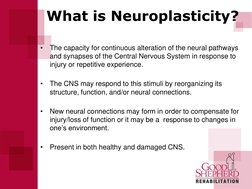 What is Neuroplasticity?

• The capacity for continuous alteration of the neural pathways and synapses of the Central Nervous System in response to injury or repetitive experience.

• The CNS may respond to this stimuli by reorganizing its structure, function, and/or neural connections.

• New neural connections may form in order to compensate for injury/loss of function or it may be a response to changes in one's environment.

• Present in both healthy and damaged CNS.

GOOD SHEPHERD
REHABILITATION